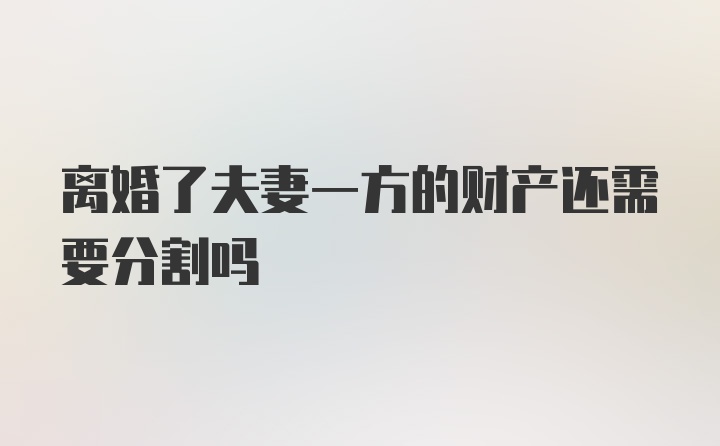 离婚了夫妻一方的财产还需要分割吗